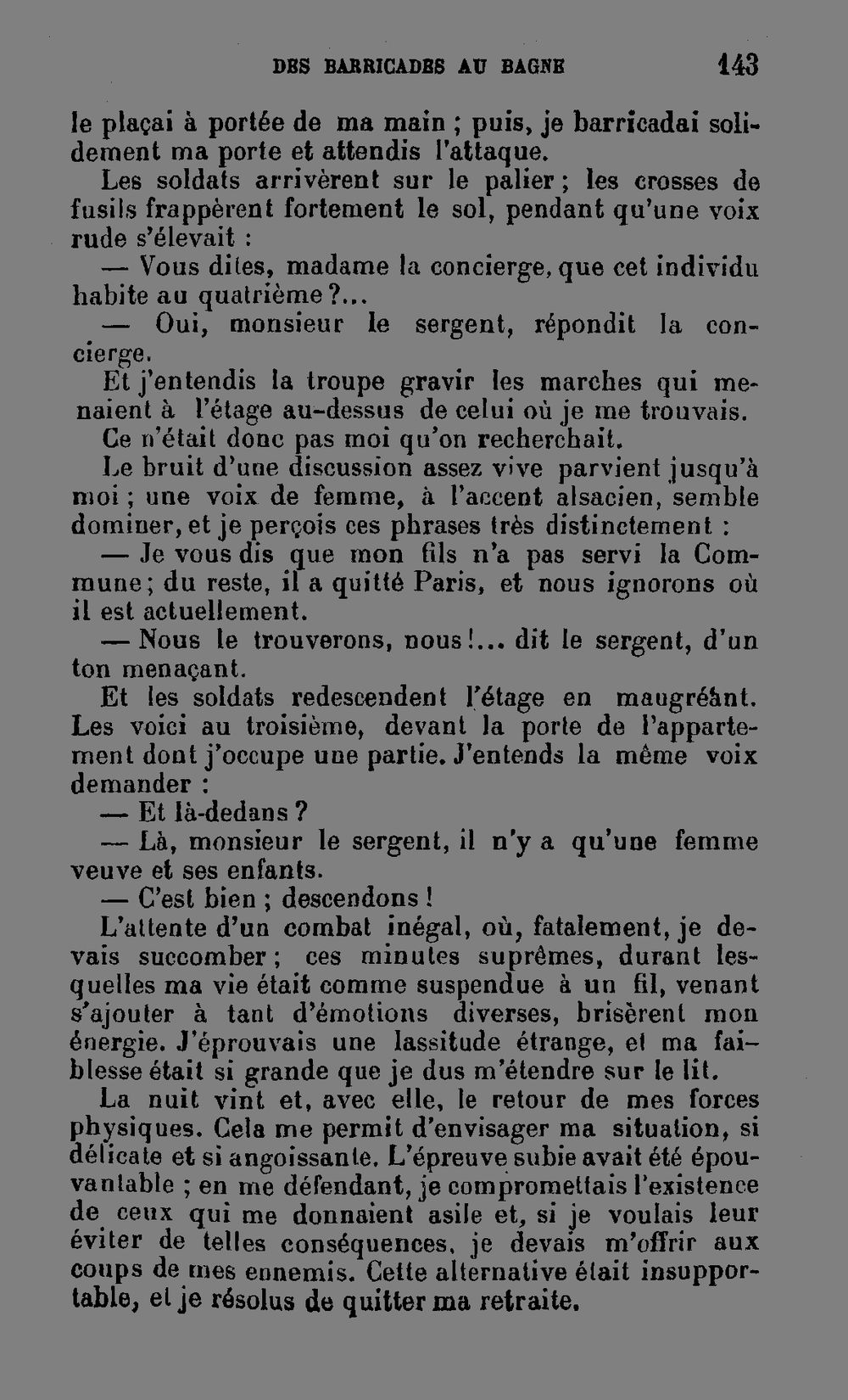 DES BARRICADES AU BAGNE 143

le plaçai à portée de ma main ; puis, je barricadai solidement ma porte et attendis l'attaque.

Les soldats arrivèrent sur le palier ; les crosses de fusils frappèrent fortement le sol, pendant qu'une voix rude s'élevait :

— Vous dites, madame la concierge, que cet individu habite au quatrième ?...

— Oui, monsieur le sergent, répondit la concierge.

Et j'entendis la troupe gravir les marches qui menaient à l'étage au-dessus de celui où je me trouvais.

Ce n'était donc pas moi qu'on recherchait.

Le bruit d'une discussion assez vive parvient jusqu'à moi ; une voix de femme, à l'accent alsacien, semble dominer, et je perçois ces phrases très distinctement :

— Je vous dis que mon fils n'a pas servi la Commune ; du reste, il a quitté Paris, et nous ignorons où il est actuellement.

— Nous le trouverons, nous !... dit le sergent, d'un ton menaçant.

Et les soldats redescendent l'étage en maugréant. Les voici au troisième, devant la porte de l'appartement dont j'occupe une partie. J'entends la même voix demander :

— Et là-dedans ?

— Là, monsieur le sergent, il n'y a qu'une femme veuve et ses enfants.

— C'est bien ; descendons !

L'attente d'un combat inégal, où, fatalement, je devais succomber ; ces minutes suprêmes, durant lesquelles ma vie était comme suspendue à un fil, venant s'ajouter à tant d'émotions diverses, brisèrent mon énergie. J'éprouvais une lassitude étrange, et ma faiblesse était si grande que je dus m'étendre sur le lit.

La nuit vint et, avec elle, le retour de mes forces physiques. Cela me permit d'envisager ma situation, si délicate et si angoissante. L'épreuve subie avait été épouvantable ; en me défendant, je compromettais l'existence de ceux qui me donnaient asile et, si je voulais leur éviter de telles conséquences, je devais m'offrir aux coups de mes ennemis. Cette alternative était insupportable, et je résolus de quitter ma retraite.